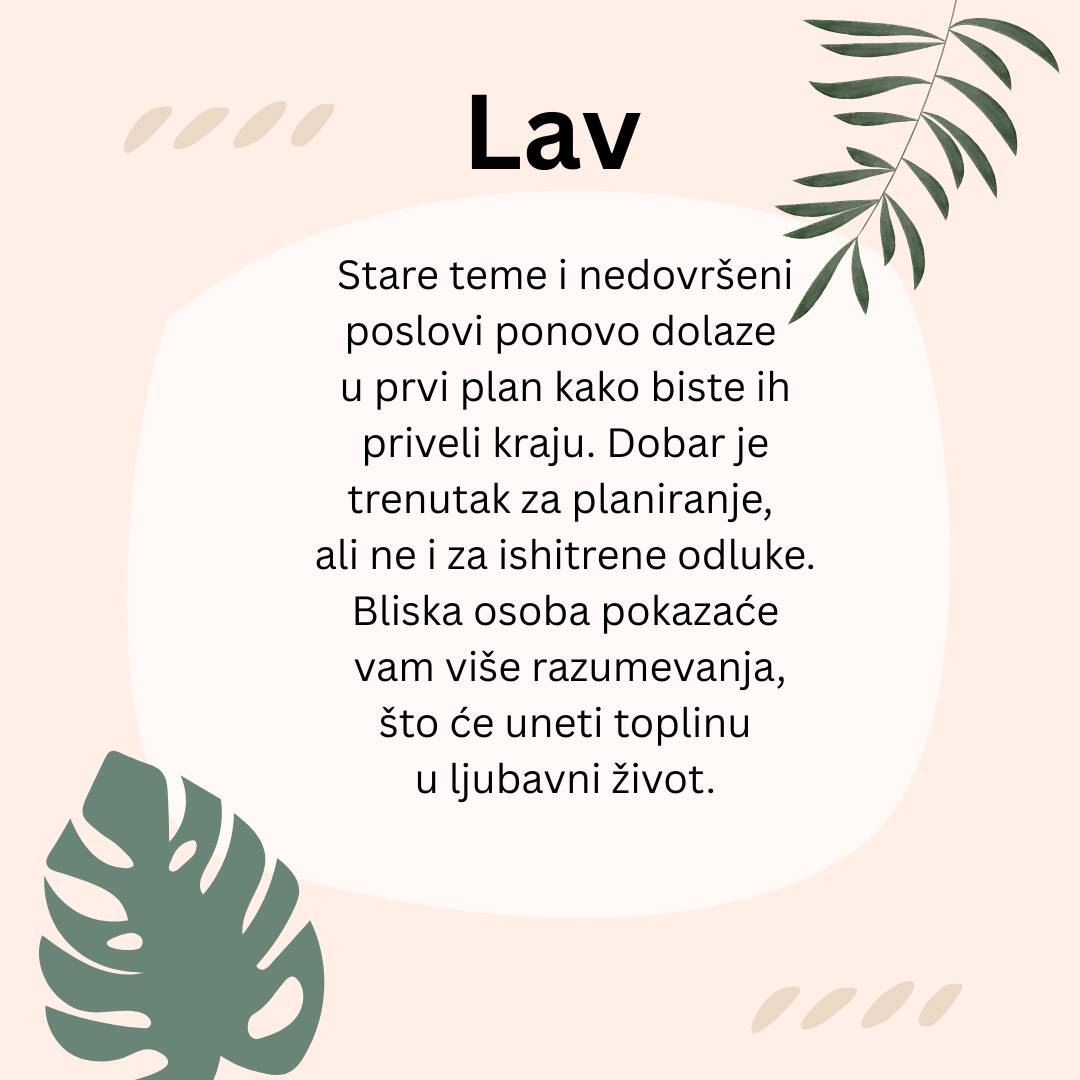 Lav

Stare teme i nedovršeni poslovi ponovo dolaze u prvi plan kako biste ih priveli kraju. Dobar je trenutak za planiranje, ali ne i za ishitrene odluke. Bliska osoba pokazaće vam više razumevanja, što će uneti toplinu u ljubavni život.